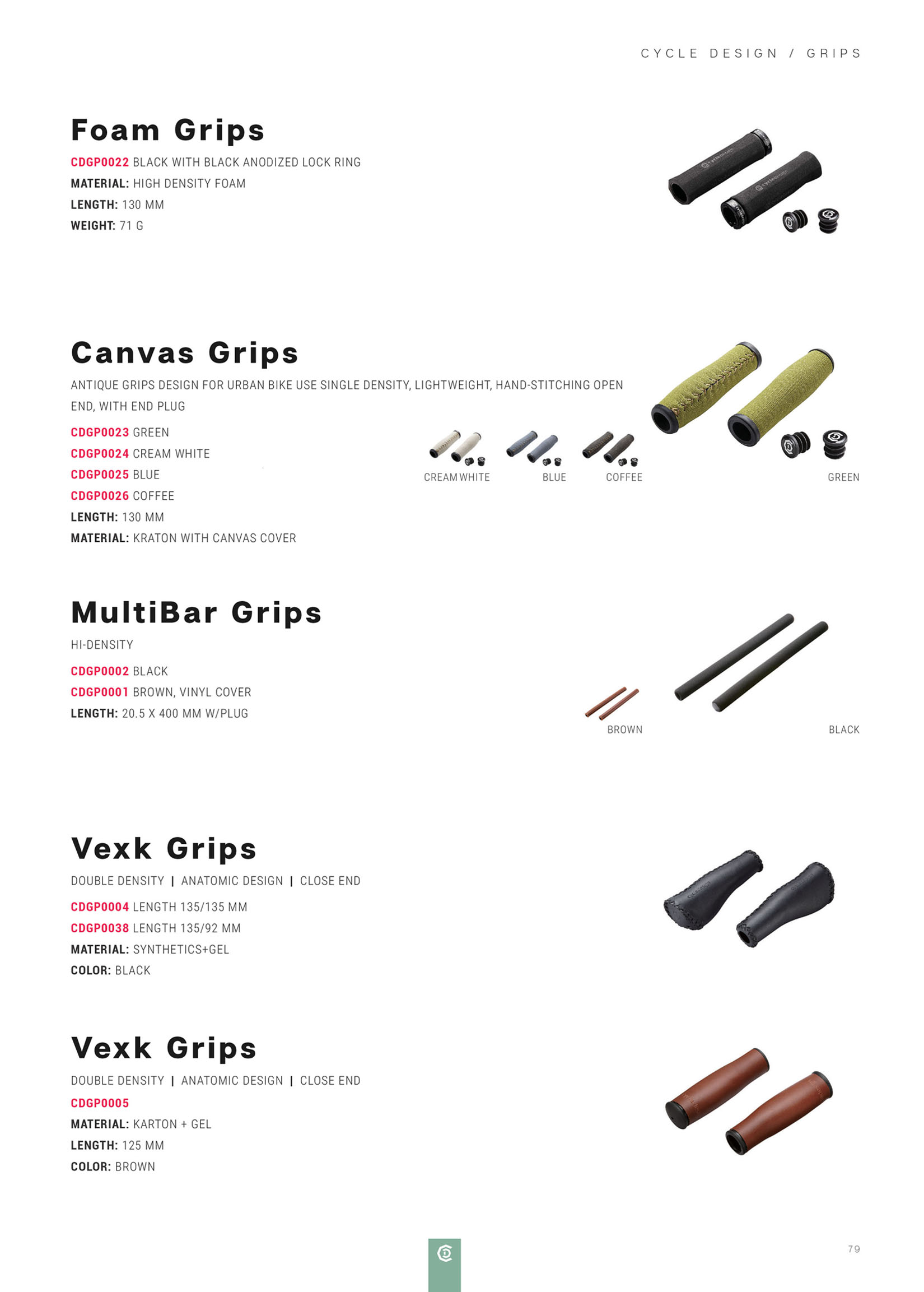 CYCLE DESIGN / GRIPS

Foam Grips

CDGP0022 BLACK WITH BLACK ANODIZED LOCK RING
MATERIAL: HIGH DENSITY FOAM
LENGTH: 130 MM
WEIGHT: 71 G

Canvas Grips

ANTIQUE GRIPS DESIGN FOR URBAN BIKE USE SINGLE DENSITY, LIGHTWEIGHT, HAND-STITCHING OPEN END, WITH END PLUG

CDGP0023 GREEN
CDGP0024 CREAM WHITE
CDGP0025 BLUE
CDGP0026 COFFEE
LENGTH: 130 MM
MATERIAL: KRATON WITH CANVAS COVER

CREAM WHITE BLUE COFFEE GREEN

MultiBar Grips

HI-DENSITY

CDGP0002 BLACK
CDGP0001 BROWN, VINYL COVER
LENGTH: 20.5 X 400 MM W/PLUG

BROWN BLACK

Vexk Grips

DOUBLE DENSITY | ANATOMIC DESIGN | CLOSE END

CDGP0004 LENGTH 135/135 MM
CDGP0038 LENGTH 135/92 MM
MATERIAL: SYNTHETICS+GEL
COLOR: BLACK

Vexk Grips

DOUBLE DENSITY | ANATOMIC DESIGN | CLOSE END

CDGP0005
MATERIAL: KARTON + GEL
LENGTH: 125 MM
COLOR: BROWN

79